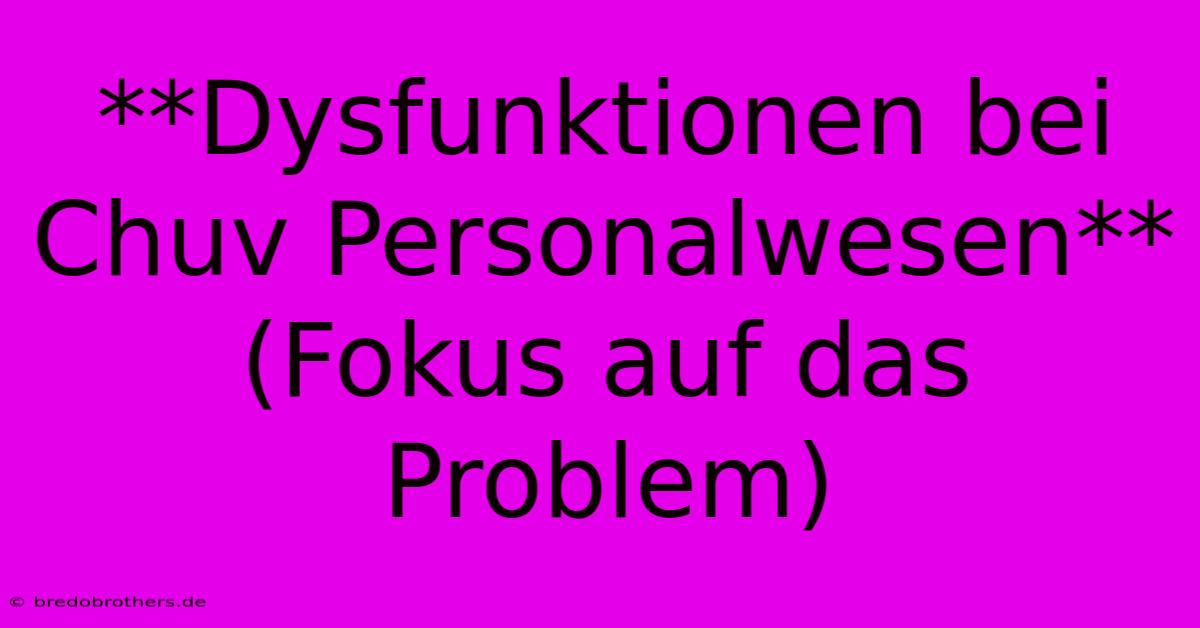 **Dysfunktionen bei Chuv Personalwesen** (Fokus auf das Problem)

© bredobrothers.de